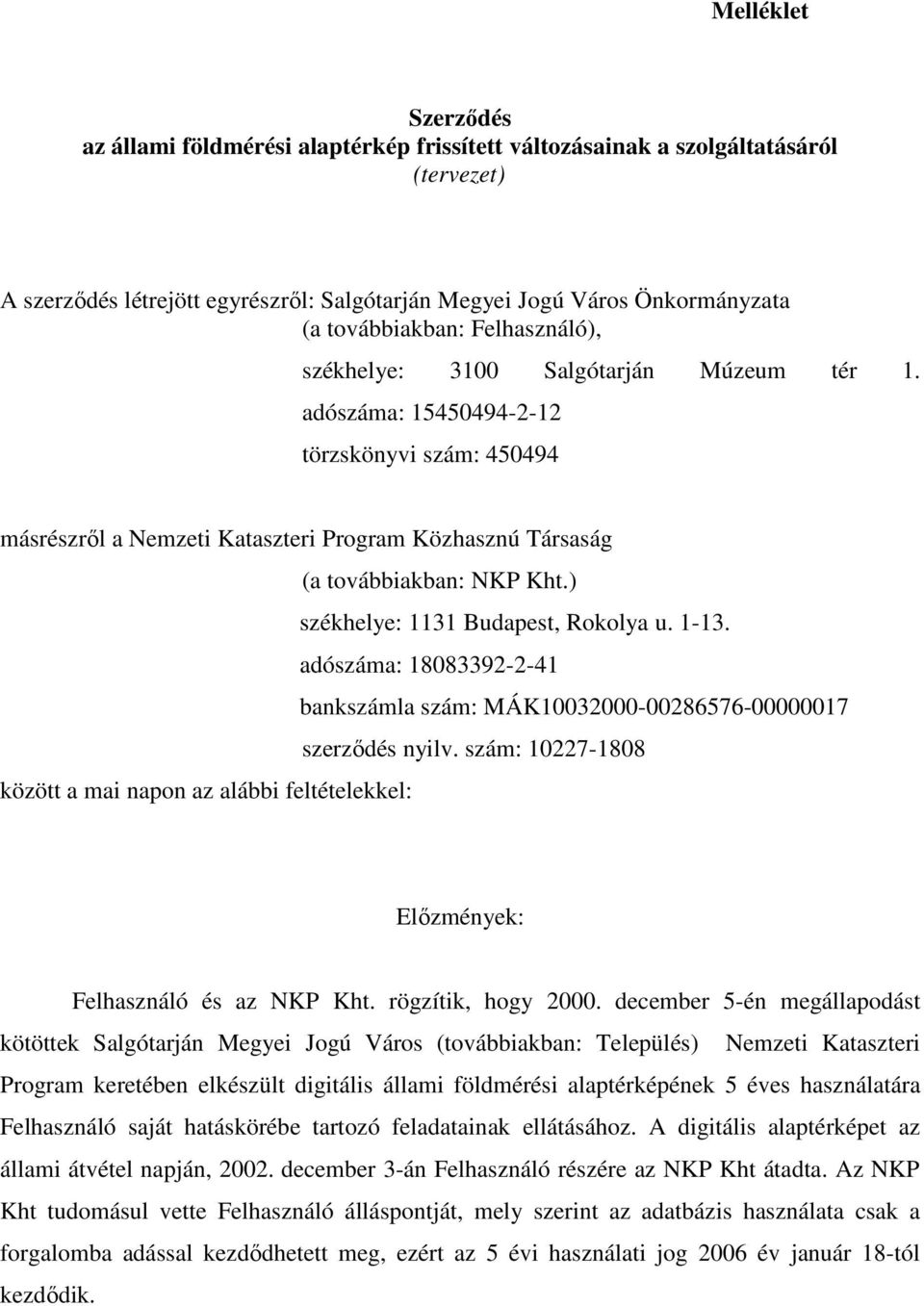 Melléklet

Szerződés
az állami földmérési alaptérkép frissített változásainak a szolgáltatásáról
(tervezet)

A szerződés létrejött egyrészről: Salgótarján Megyei Jogú Város Önkormányzata
(a továbbiakban: Felhasználó),
székhelye: 3100 Salgótarján Múzeum tér 1.
adószáma: 15450494-2-12
törzskönyvi szám: 450494

másrészről a Nemzeti Kataszteri Program Közhasznú Társaság
(a továbbiakban: NKP Kht.)
székhelye: 1131 Budapest, Rokolya u. 1-13.
adószáma: 18083392-2-41
bankszámla szám: MÁK10032000-00286576-00000017
szerződés nyilv. szám: 10227-1808
között a mai napon az alábbi feltételekkel:

Előzmények:

Felhasználó és az NKP Kht. rögzítik, hogy 2000. december 5-én megállapodást kötöttek Salgótarján Megyei Jogú Város (továbbiakban: Település) Nemzeti Kataszteri Program keretében elkészült digitális állami földmérési alaptérképének 5 éves használatára Felhasználó saját hatáskörébe tartozó feladatainak ellátásához. A digitális alaptérképet az állami átvétel napján, 2002. december 3-án Felhasználó részére az NKP Kht átadta. Az NKP Kht tudomásul vette Felhasználó álláspontját, mely szerint az adatbázis használata csak a forgalomba adással kezdődhetett meg, ezért az 5 évi használati jog 2006 év január 18-tól kezdődik.